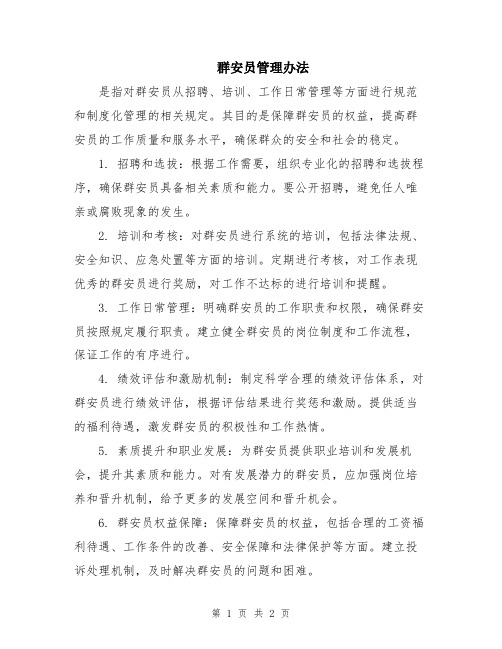 群安员管理办法

是指对群安员从招聘、培训、工作日常管理等方面进行规范和制度化管理的相关规定。其目的是保障群安员的权益，提高群安员的工作质量和服务水平，确保群众的安全和社会的稳定。

1. 招聘和选拔：根据工作需要，组织专业化的招聘和选拔程序，确保群安员具备相关素质和能力。要公开招聘，避免任人唯亲或腐败现象的发生。

2. 培训和考核：对群安员进行系统的培训，包括法律法规、安全知识、应急处置等方面的培训。定期进行考核，对工作表现优秀的群安员进行奖励，对工作不达标的进行培训和提醒。

3. 工作日常管理：明确群安员的工作职责和权限，确保群安员按照规定履行职责。建立健全群安员的岗位制度和工作流程，保证工作的有序进行。

4. 绩效评估和激励机制：制定科学合理的绩效评估体系，对群安员进行绩效评估，根据评估结果进行奖惩和激励。提供适当的福利待遇，激发群安员的积极性和工作热情。

5. 素质提升和职业发展：为群安员提供职业培训和发展机会，提升其素质和能力。对有发展潜力的群安员，应加强岗位培养和晋升机制，给予更多的发展空间和晋升机会。

6. 群安员权益保障：保障群安员的权益，包括合理的工资福利待遇、工作条件的改善、安全保障和法律保护等方面。建立投诉处理机制，及时解决群安员的问题和困难。

第 1 页 共 2 页